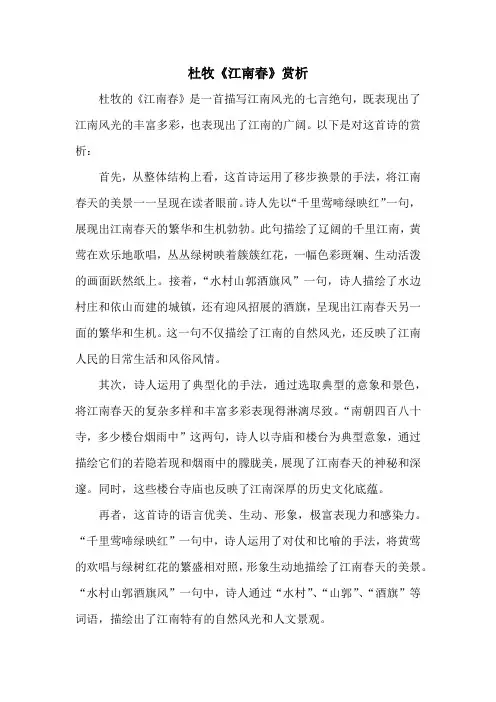 杜牧《江南春》赏析

杜牧的《江南春》是一首描写江南风光的七言绝句，既表现出了江南风光的丰富多彩，也表现出了江南的广阔。以下是对这首诗的赏析：

首先，从整体结构上看，这首诗运用了移步换景的手法，将江南春天的美景一一呈现在读者眼前。诗人先以“千里莺啼绿映红”一句，展现出江南春天的繁华和生机勃勃。此句描绘了辽阔的千里江南，黄莺在欢乐地歌唱，丛丛绿树映着簇簇红花，一幅色彩斑斓、生动活泼的画面跃然纸上。接着，“水村山郭酒旗风”一句，诗人描绘了水边村庄和依山而建的城镇，还有迎风招展的酒旗，呈现出江南春天另一面的繁华和生机。这一句不仅描绘了江南的自然风光，还反映了江南人民的日常生活和风俗风情。

其次，诗人运用了典型化的手法，通过选取典型的意象和景色，将江南春天的复杂多样和丰富多彩表现得淋漓尽致。“南朝四百八十寺，多少楼台烟雨中”这两句，诗人以寺庙和楼台为典型意象，通过描绘它们的若隐若现和烟雨中的朦胧美，展现了江南春天的神秘和深邃。同时，这些楼台寺庙也反映了江南深厚的历史文化底蕴。

再者，这首诗的语言优美、生动、形象，极富表现力和感染力。“千里莺啼绿映红”一句中，诗人运用了对仗和比喻的手法，将黄莺的欢唱与绿树红花的繁盛相对照，形象生动地描绘了江南春天的美景。“水村山郭酒旗风”一句中，诗人通过“水村”、“山郭”、“酒旗”等词语，描绘出了江南特有的自然风光和人文景观。